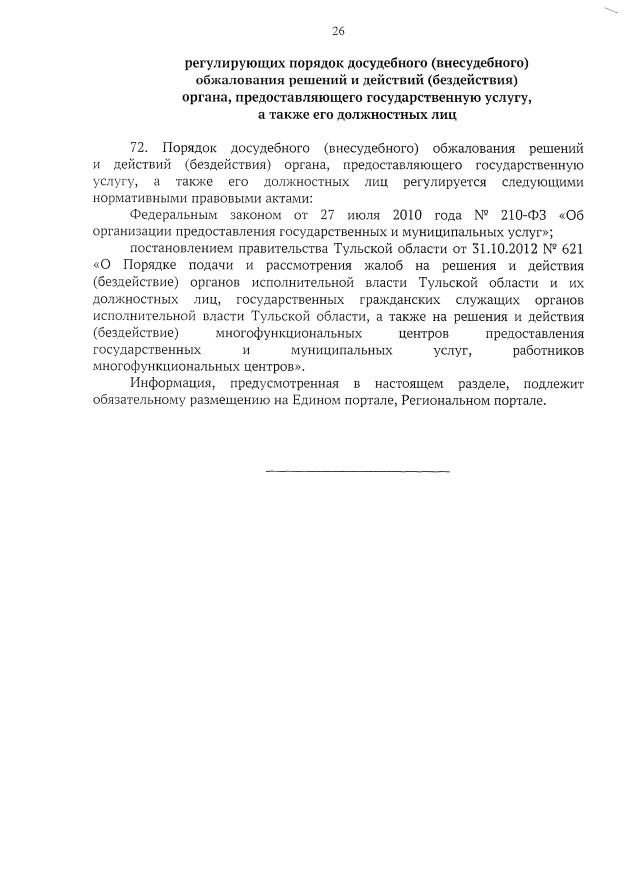 26

регулирующих порядок досудебного (внесудебного) обжалования решений и действий (бездействия) органа, предоставляющего государственную услугу, а также его должностных лиц

72. Порядок досудебного (внесудебного) обжалования решений и действий (бездействия) органа, предоставляющего государственную услугу, а также его должностных лиц регулируется следующими нормативными правовыми актами:

Федеральным законом от 27 июля 2010 года № 210-ФЗ «Об организации предоставления государственных и муниципальных услуг»;

постановлением правительства Тульской области от 31.10.2012 № 621 «О Порядке подачи и рассмотрения жалоб на решения и действия (бездействие) органов исполнительной власти Тульской области и их должностных лиц, государственных гражданских служащих органов исполнительной власти Тульской области, а также на решения и действия (бездействие) многофункциональных центров предоставления государственных и муниципальных услуг, работников многофункциональных центров».

Информация, предусмотренная в настоящем разделе, подлежит обязательному размещению на Едином портале, Региональном портале.